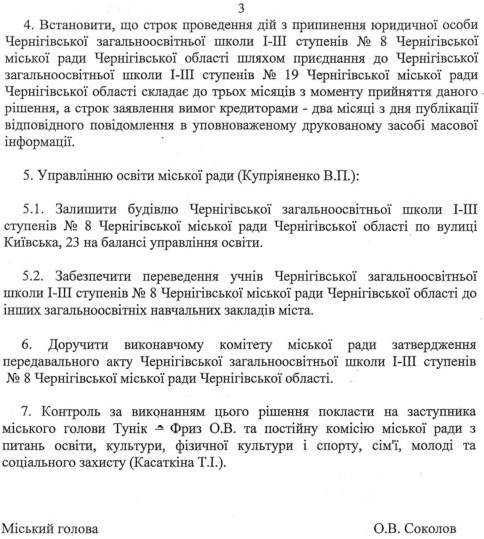 3

4. Встановити, що строк проведення дій з припинення юридичної особи Чернігівської загальноосвітньої школи І-ІІІ ступенів № 8 Чернігівської міської ради Чернігівської області шляхом приєднання до Чернігівської загальноосвітньої школи І-ІІІ ступенів № 19 Чернігівської міської ради Чернігівської області складає до трьох місяців з моменту прийняття даного рішення, а строк заявлення вимог кредиторами - два місяці з дня публікації відповідного повідомлення в уповноваженому друкованому засобі масової інформації.

5. Управлінню освіти міської ради (Купріяненко В.П.):

5.1. Залишити будівлю Чернігівської загальноосвітньої школи І-ІІІ ступенів № 8 Чернігівської міської ради Чернігівської області по вулиці Київська, 23 на балансі управління освіти.

5.2. Забезпечити переведення учнів Чернігівської загальноосвітньої школи І-ІІІ ступенів № 8 Чернігівської міської ради Чернігівської області до інших загальноосвітніх навчальних закладів міста.

6. Доручити виконавчому комітету міської ради затвердження передавального акту Чернігівської загальноосвітньої школи І-ІІІ ступенів № 8 Чернігівської міської ради Чернігівської області.

7. Контроль за виконанням цього рішення покласти на заступника міського голови Тунік - Фриз О.В. та постійну комісію міської ради з питань освіти, культури, фізичної культури і спорту, сім'ї, молоді та соціального захисту (Касаткіна Т.І.).

Міський голова О.В. Соколов